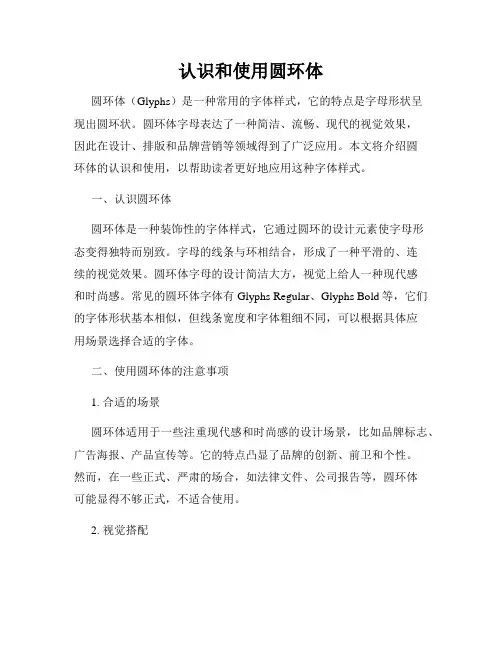 认识和使用圆环体

圆环体（Glyphs）是一种常用的字体样式，它的特点是字母形状呈现出圆环状。圆环体字母表达了一种简洁、流畅、现代的视觉效果，因此在设计、排版和品牌营销等领域得到了广泛应用。本文将介绍圆环体的认识和使用，以帮助读者更好地应用这种字体样式。

一、认识圆环体

圆环体是一种装饰性的字体样式，它通过圆环的设计元素使字母形态变得独特而别致。字母的线条与环相结合，形成了一种平滑的、连续的视觉效果。圆环体字母的设计简洁大方，视觉上给人一种现代感和时尚感。常见的圆环体字体有 Glyphs Regular、Glyphs Bold 等，它们的字体形状基本相似，但线条宽度和字体粗细不同，可以根据具体应用场景选择合适的字体。

二、使用圆环体的注意事项

1. 合适的场景

圆环体适用于一些注重现代感和时尚感的设计场景，比如品牌标志、广告海报、产品宣传等。它的特点凸显了品牌的创新、前卫和个性。然而，在一些正式、严肃的场合，如法律文件、公司报告等，圆环体可能显得不够正式，不适合使用。

2. 视觉搭配